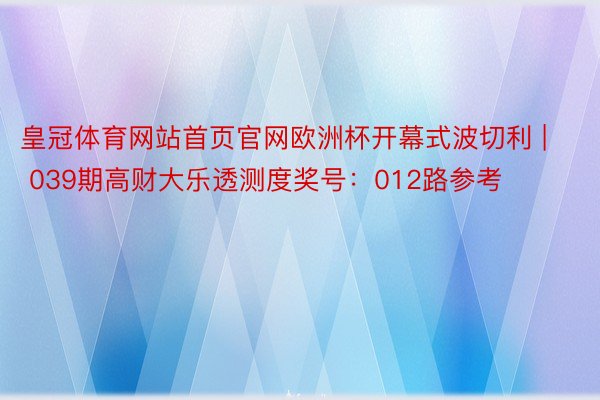 皇冠体育网站首页官网欧洲杯开幕式波切利 | 039期高财大乐透测度奖号：012路参考